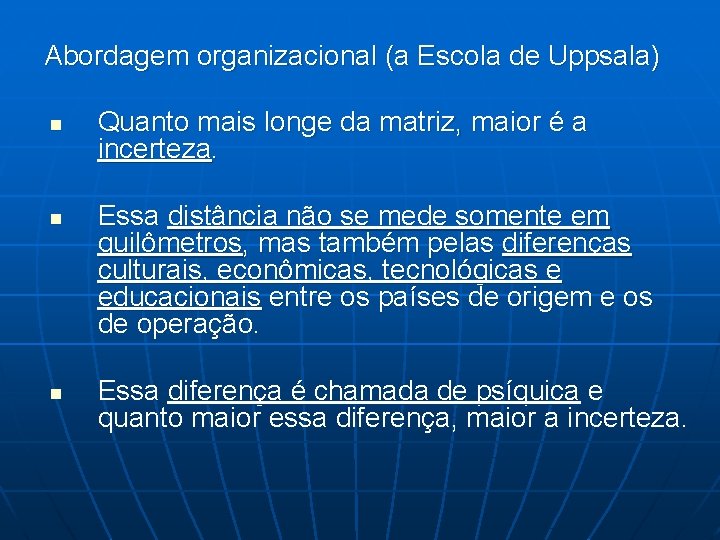 Abordagem organizacional (a Escola de Uppsala)

- Quanto mais longe da matriz, maior é a incerteza.

- Essa distância não se mede somente em quilômetros, mas também pelas diferenças culturais, econômicas, tecnológicas e educacionais entre os países de origem e os de operação.

- Essa diferença é chamada de psíquica e quanto maior essa diferença, maior a incerteza.